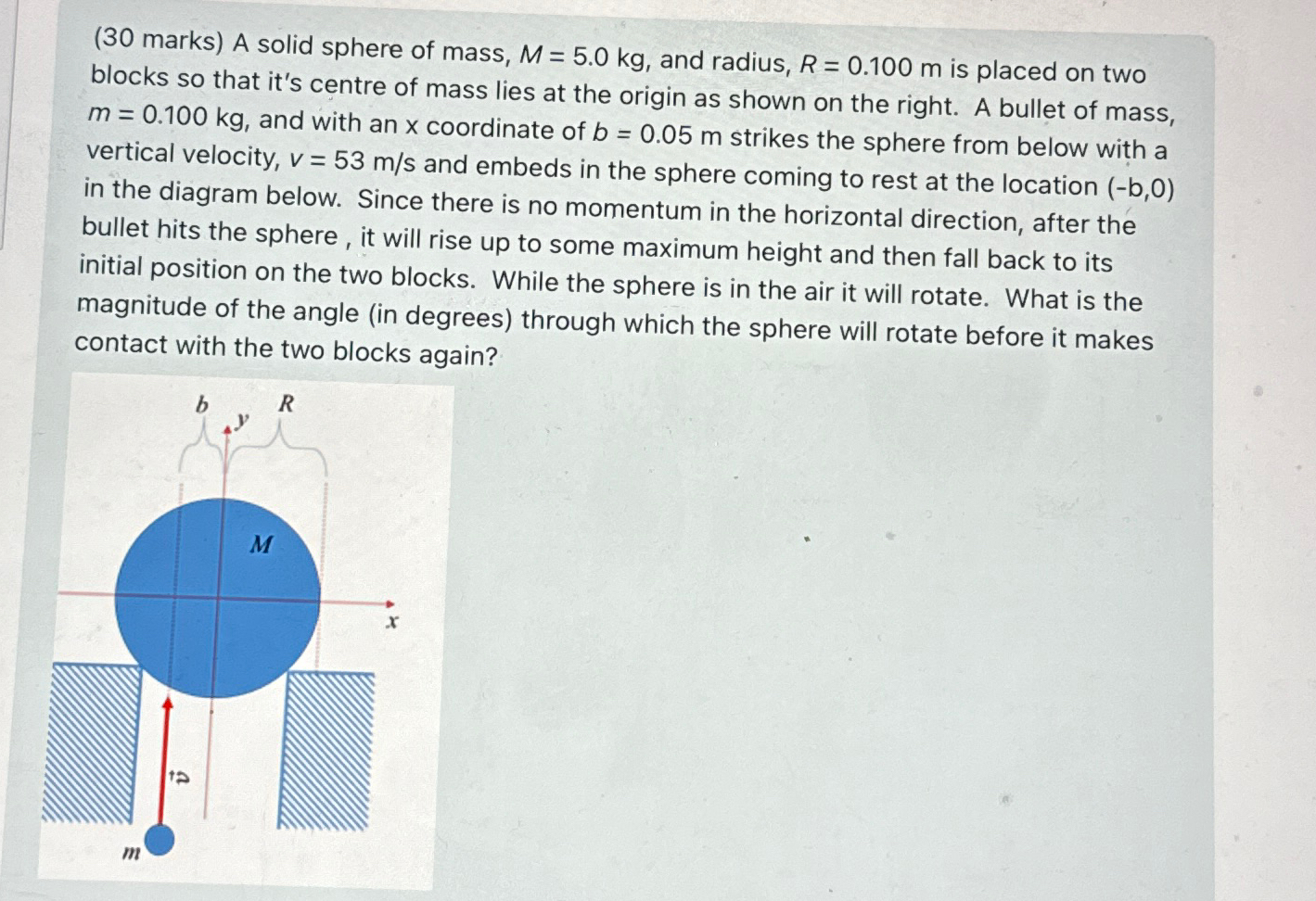 (30 marks) A solid sphere of mass, $M = 5.0$ kg, and radius, $R = 0.100$ m is placed on two blocks so that it's centre of mass lies at the origin as shown on the right. A bullet of mass, $m = 0.100$ kg, and with an x coordinate of $b = 0.05$ m strikes the sphere from below with a vertical velocity, $v = 53$ m/s and embeds in the sphere coming to rest at the location (-b,0) in the diagram below. Since there is no momentum in the horizontal direction, after the bullet hits the sphere , it will rise up to some maximum height and then fall back to its initial position on the two blocks. While the sphere is in the air it will rotate. What is the magnitude of the angle (in degrees) through which the sphere will rotate before it makes contact with the two blocks again?

$b$
$y$
$R$
$M$
$x$
$\vec{v}$
$m$